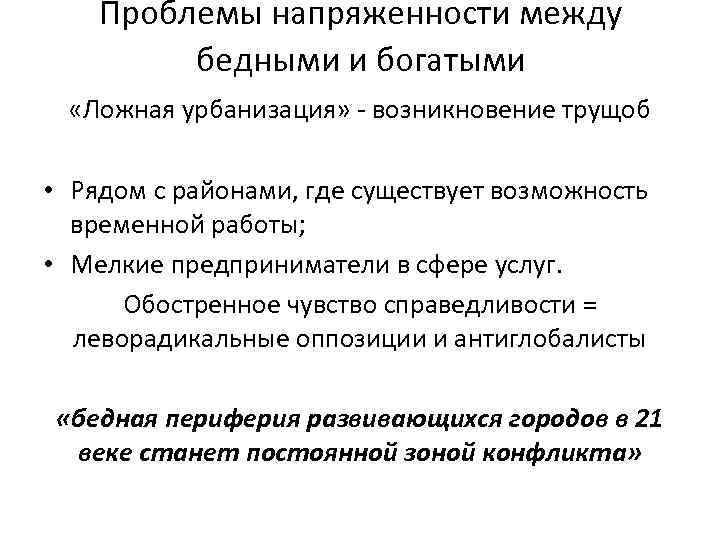 Проблемы напряженности между бедными и богатыми

«Ложная урбанизация» - возникновение трущоб

• Рядом с районами, где существует возможность временной работы;
• Мелкие предприниматели в сфере услуг.

Обостренное чувство справедливости = леворадикальные оппозиции и антиглобалисты

«бедная периферия развивающихся городов в 21 веке станет постоянной зоной конфликта»